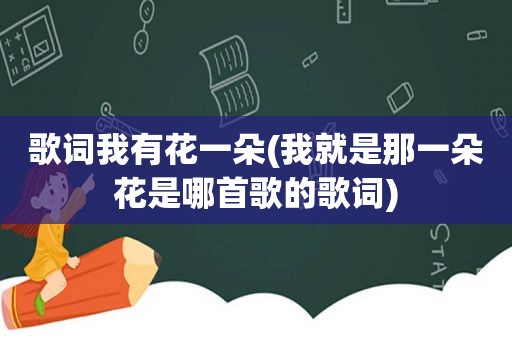 歌词我有花一朵(我就是那一朵花是哪首歌的歌词)

STAT